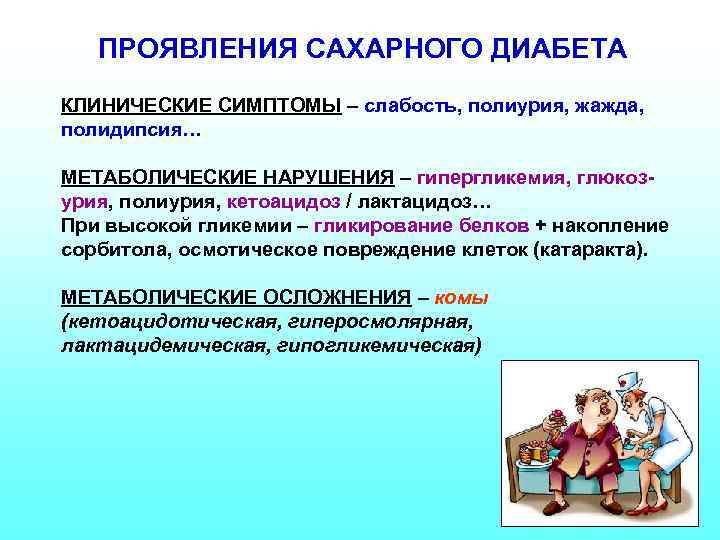 ПРОЯВЛЕНИЯ САХАРНОГО ДИАБЕТА

КЛИНИЧЕСКИЕ СИМПТОМЫ – слабость, полиурия, жажда, полидипсия…

МЕТАБОЛИЧЕСКИЕ НАРУШЕНИЯ – гипергликемия, глюкозурия, полиурия, кетоацидоз / лактацидоз…
При высокой гликемии – гликирование белков + накопление сорбитола, осмотическое повреждение клеток (катаракта).

МЕТАБОЛИЧЕСКИЕ ОСЛОЖНЕНИЯ – комы (кетоацидотическая, гиперосмолярная, лактацидемическая, гипогликемическая)